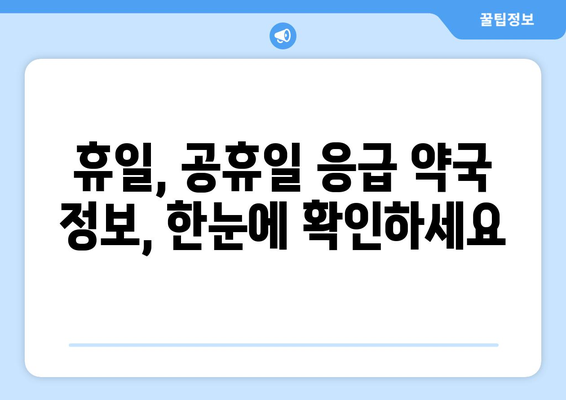 꿀팁정보

휴일, 공휴일 응급 약국 정보, 한눈에 확인하세요